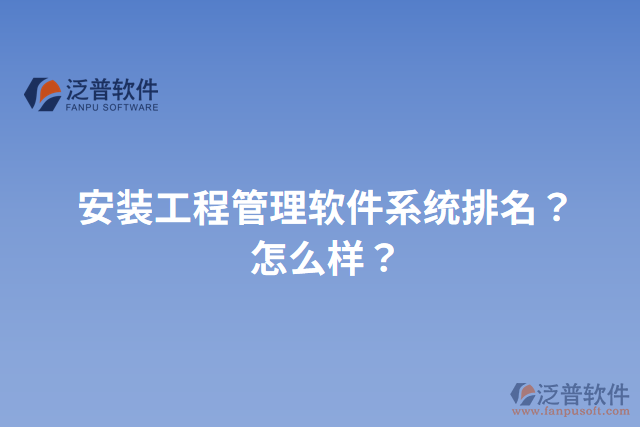 泛普软件
FANPU SOFTWARE

安装工程管理软件系统排名？怎么样？

泛普软件
www.fanpusoft.com